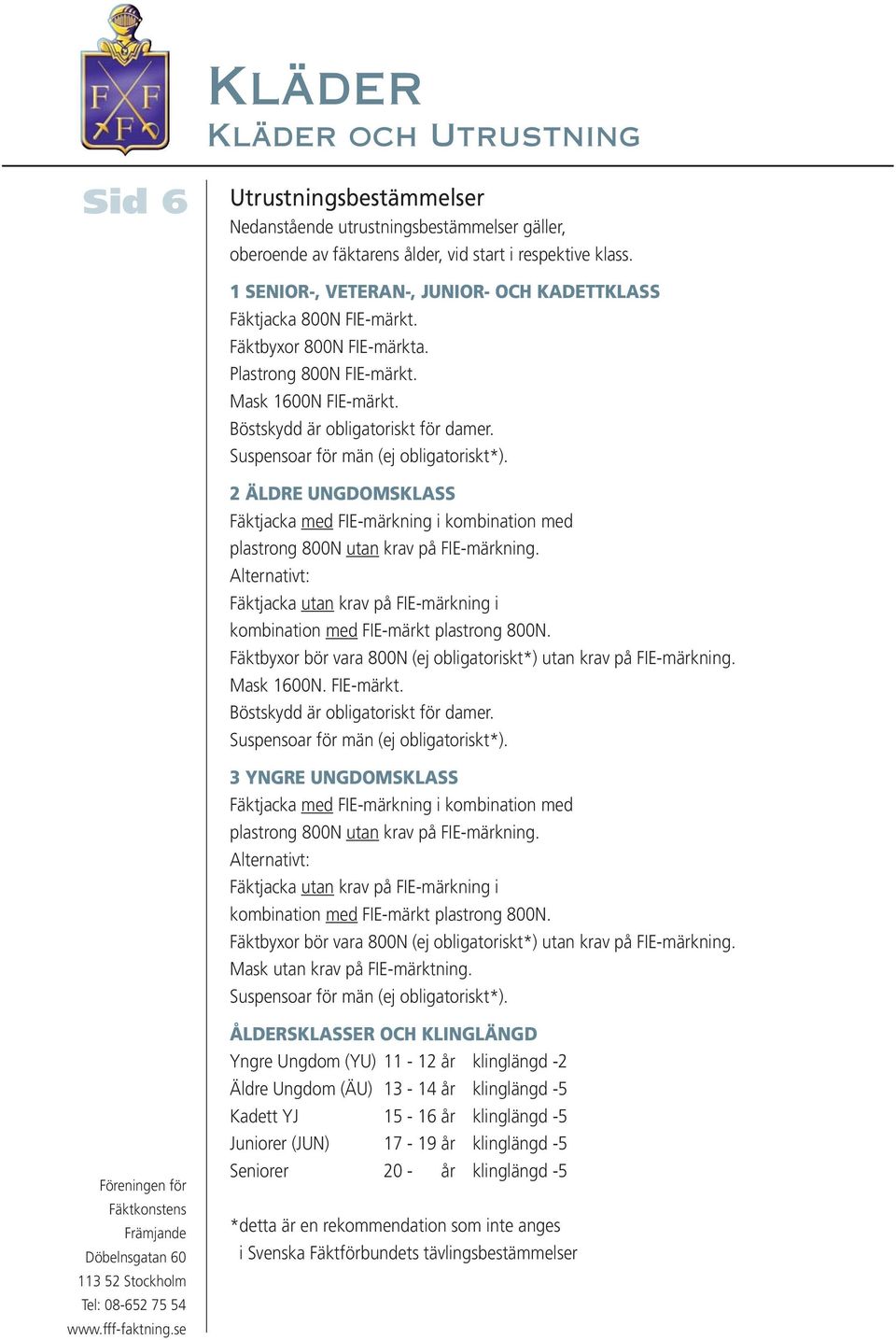 F F F

KLÄDER
KLÄDER OCH UTRUSTNING

Sid 6

Utrustningsbestämmelser
Nedanstående utrustningsbestämmelser gäller, oberoende av fäktarens ålder, vid start i respektive klass.

1 SENIOR-, VETERAN-, JUNIOR- OCH KADETTKLASS
Fäktjacka 800N FIE-märkt.
Fäktbyxor 800N FIE-märkta.
Plastrong 800N FIE-märkt.
Mask 1600N FIE-märkt.
Böstskydd är obligatoriskt för damer.
Suspensoar för män (ej obligatoriskt*).

2 ÄLDRE UNGDOMSKLASS
Fäktjacka med FIE-märkning i kombination med plastrong 800N utan krav på FIE-märkning.
Alternativt:
Fäktjacka utan krav på FIE-märkning i kombination med FIE-märkt plastrong 800N.
Fäktbyxor bör vara 800N (ej obligatoriskt*) utan krav på FIE-märkning.
Mask 1600N. FIE-märkt.
Böstskydd är obligatoriskt för damer.
Suspensoar för män (ej obligatoriskt*).

3 YNGRE UNGDOMSKLASS
Fäktjacka med FIE-märkning i kombination med plastrong 800N utan krav på FIE-märkning.
Alternativt:
Fäktjacka utan krav på FIE-märkning i kombination med FIE-märkt plastrong 800N.
Fäktbyxor bör vara 800N (ej obligatoriskt*) utan krav på FIE-märkning.
Mask utan krav på FIE-märktning.
Suspensoar för män (ej obligatoriskt*).

ÅLDERSKLASSER OCH KLINGLÄNGD
| Yngre Ungdom (YU) | 11 - 12 år | klinglängd -2 |
|---|---|---|
| Äldre Ungdom (ÄU) | 13 - 14 år | klinglängd -5 |
| Kadett YJ | 15 - 16 år | klinglängd -5 |
| Juniorer (JUN) | 17 - 19 år | klinglängd -5 |
| Seniorer | 20 - år | klinglängd -5 |

*detta är en rekommendation som inte anges i Svenska Fäktförbundets tävlingsbestämmelser

Föreningen för
Fäktkonstens
Främjande
Döbelnsgatan 60
113 52 Stockholm
Tel: 08-652 75 54
www.fff-faktning.se